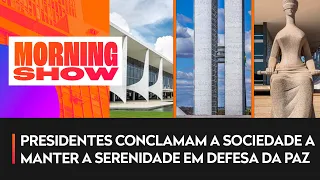 MORNING SHOW

PRESIDENTES CONCLAMAM A SOCIEDADE A MANTER A SERENIDADE EM DEFESA DA PAZ